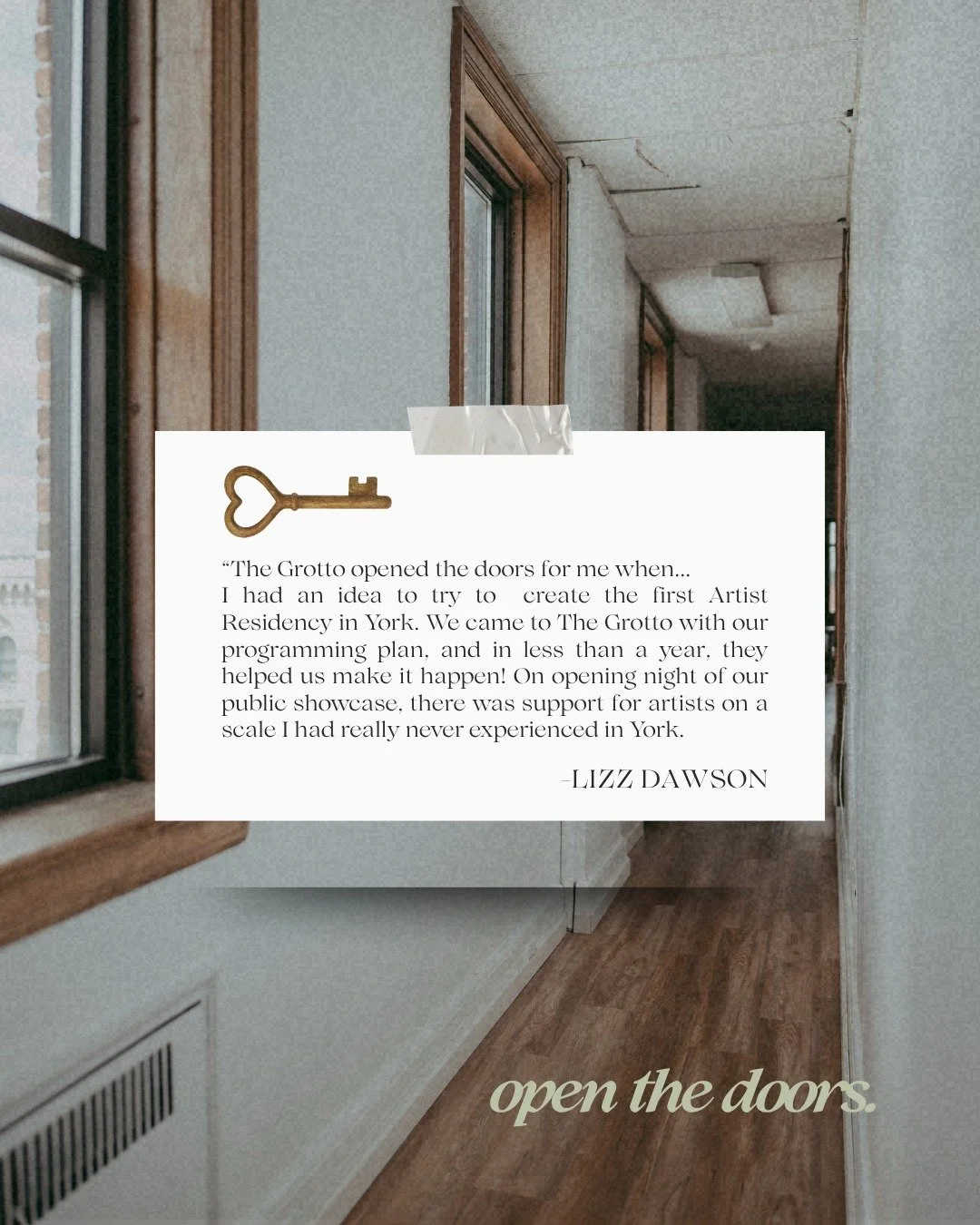 “The Grotto opened the doors for me when...
I had an idea to try to create the first Artist Residency in York. We came to The Grotto with our programming plan, and in less than a year, they helped us make it happen! On opening night of our public showcase, there was support for artists on a scale I had really never experienced in York.

-LIZZ DAWSON

open the doors.